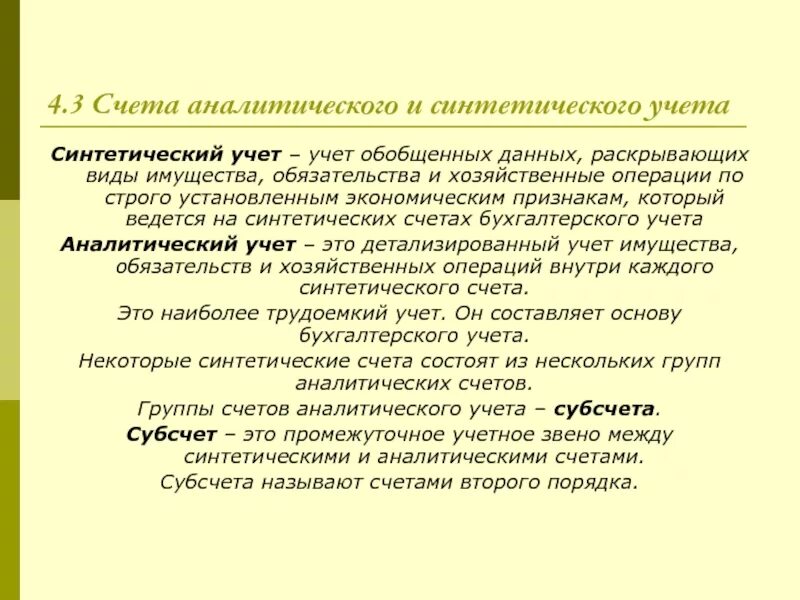 4.3 Счета аналитического и синтетического учета

Синтетический учет – учет обобщенных данных, раскрывающих виды имущества, обязательства и хозяйственные операции по строго установленным экономическим признакам, который ведется на синтетических счетах бухгалтерского учета

Аналитический учет – это детализированный учет имущества, обязательств и хозяйственных операций внутри каждого синтетического счета.

Это наиболее трудоемкий учет. Он составляет основу бухгалтерского учета.

Некоторые синтетические счета состоят из нескольких групп аналитических счетов.

Группы счетов аналитического учета – субсчета.

Субсчет – это промежуточное учетное звено между синтетическими и аналитическими счетами.

Субсчета называют счетами второго порядка.